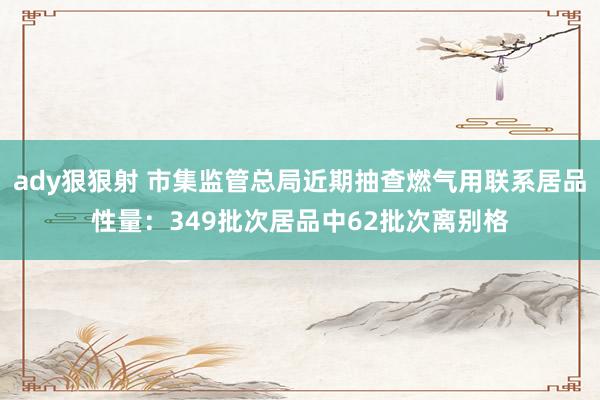 ady狠狠射 市集监管总局近期抽查燃气用联系居品性量：349批次居品中62批次离别格